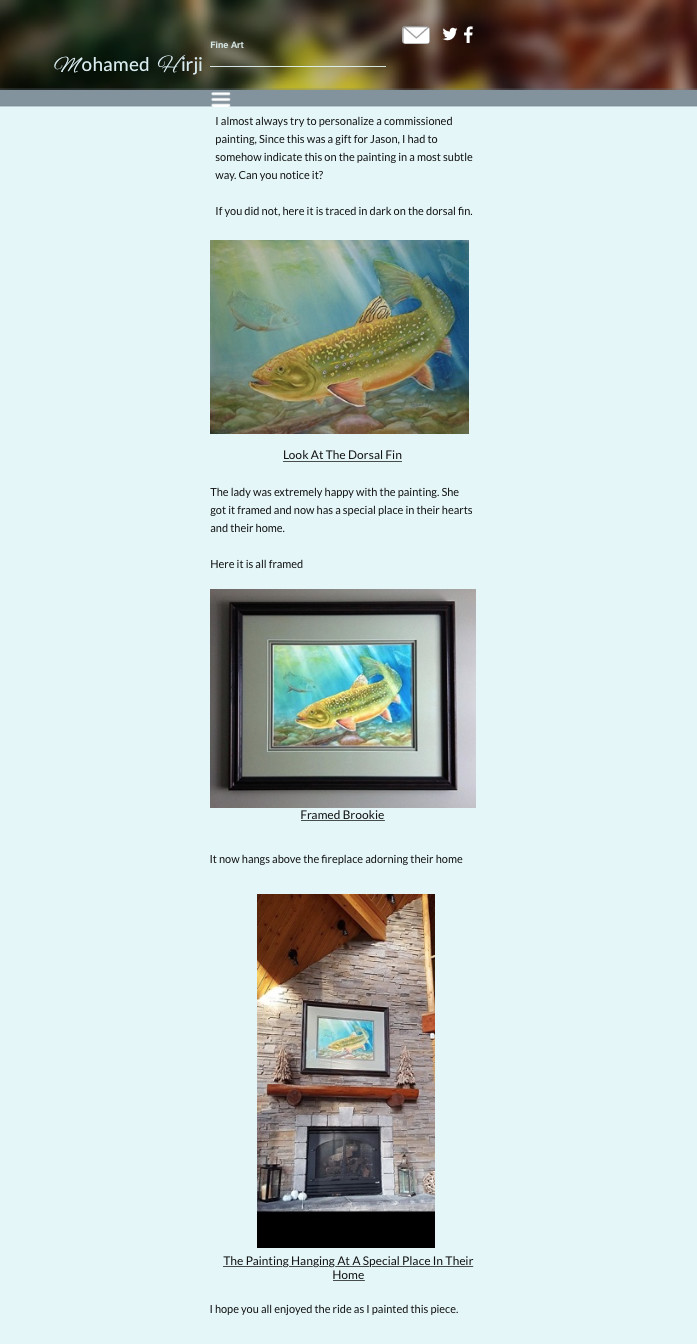 Mohamed Hirji

Fine Art

I almost always try to personalize a commissioned painting, Since this was a gift for Jason, I had to somehow indicate this on the painting in a most subtle way. Can you notice it?

If you did not, here it is traced in dark on the dorsal fin.

Look At The Dorsal Fin

The lady was extremely happy with the painting. She got it framed and now has a special place in their hearts and their home.

Here it is all framed

Framed Brookie

It now hangs above the fireplace adorning their home

The Painting Hanging At A Special Place In Their Home

I hope you all enjoyed the ride as I painted this piece.